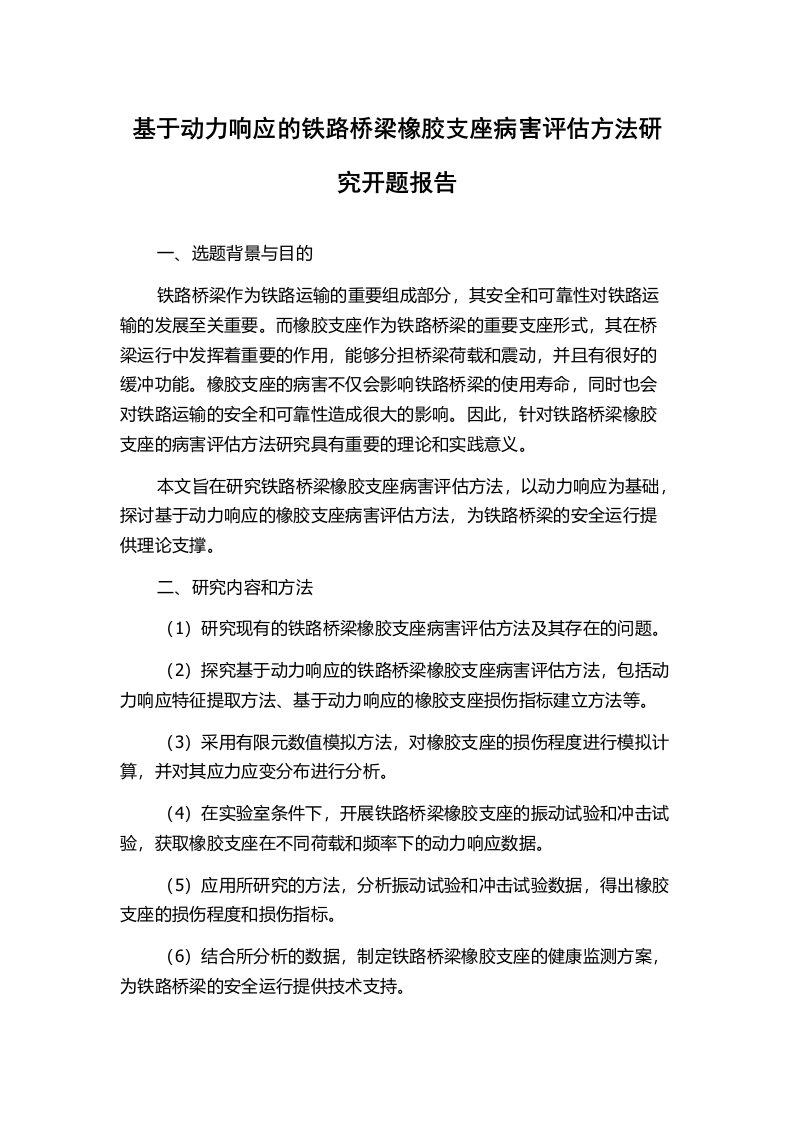 基于动力响应的铁路桥梁橡胶支座病害评估方法研究开题报告

一、选题背景与目的

铁路桥梁作为铁路运输的重要组成部分，其安全和可靠性对铁路运输的发展至关重要。而橡胶支座作为铁路桥梁的重要支座形式，其在桥梁运行中发挥着重要的作用，能够分担桥梁荷载和震动，并且有很好的缓冲功能。橡胶支座的病害不仅会影响铁路桥梁的使用寿命，同时也会对铁路运输的安全和可靠性造成很大的影响。因此，针对铁路桥梁橡胶支座的病害评估方法研究具有重要的理论和实践意义。

本文旨在研究铁路桥梁橡胶支座病害评估方法，以动力响应为基础，探讨基于动力响应的橡胶支座病害评估方法，为铁路桥梁的安全运行提供理论支撑。

二、研究内容和方法

（1）研究现有的铁路桥梁橡胶支座病害评估方法及其存在的问题。

（2）探究基于动力响应的铁路桥梁橡胶支座病害评估方法，包括动力响应特征提取方法、基于动力响应的橡胶支座损伤指标建立方法等。

（3）采用有限元数值模拟方法，对橡胶支座的损伤程度进行模拟计算，并对其应力应变分布进行分析。

（4）在实验室条件下，开展铁路桥梁橡胶支座的振动试验和冲击试验，获取橡胶支座在不同荷载和频率下的动力响应数据。

（5）应用所研究的方法，分析振动试验和冲击试验数据，得出橡胶支座的损伤程度和损伤指标。

（6）结合所分析的数据，制定铁路桥梁橡胶支座的健康监测方案，为铁路桥梁的安全运行提供技术支持。